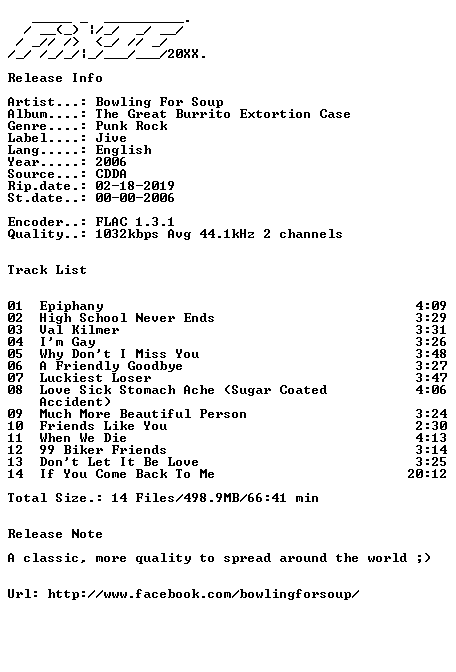 20XX.

Release Info

Artist...: Bowling For Soup
Album....: The Great Burrito Extortion Case
Genre....: Punk Rock
Label....: Jive
Lang.....: English
Year.....: 2006
Source...: CDDA
Rip.date.: 02-18-2019
St.date..: 00-00-2006

Encoder..: FLAC 1.3.1
Quality..: 1032kbps Avg 44.1kHz 2 channels

Track List

| | | |
|---|---|---|
| 01 | Epiphany | 4:09 |
| 02 | High School Never Ends | 3:29 |
| 03 | Val Kilmer | 3:31 |
| 04 | I'm Gay | 3:26 |
| 05 | Why Don't I Miss You | 3:48 |
| 06 | A Friendly Goodbye | 3:27 |
| 07 | Luckiest Loser | 3:47 |
| 08 | Love Sick Stomach Ache (Sugar Coated Accident) | 4:06 |
| 09 | Much More Beautiful Person | 3:24 |
| 10 | Friends Like You | 2:30 |
| 11 | When We Die | 4:13 |
| 12 | 99 Biker Friends | 3:14 |
| 13 | Don't Let It Be Love | 3:25 |
| 14 | If You Come Back To Me | 20:12 |

Total Size.: 14 Files/498.9MB/66:41 min

Release Note

A classic, more quality to spread around the world ;)

Url: http://www.facebook.com/bowlingforsoup/